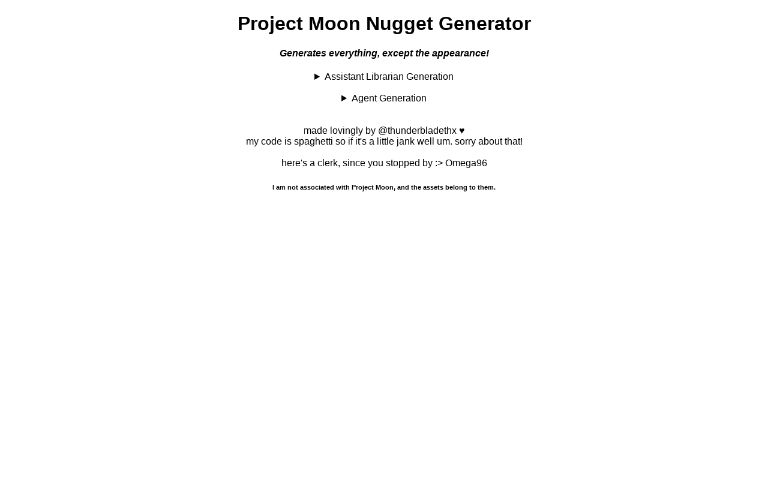 Project Moon Nugget Generator

Generates everything, except the appearance!

► Assistant Librarian Generation

► Agent Generation

made lovingly by @thunderbladethx ♥
my code is spaghetti so if it's a little jank well um, sorry about that!

here's a clerk, since you stopped by :> Omega96

I am not associated with Project Moon, and the assets belong to them.